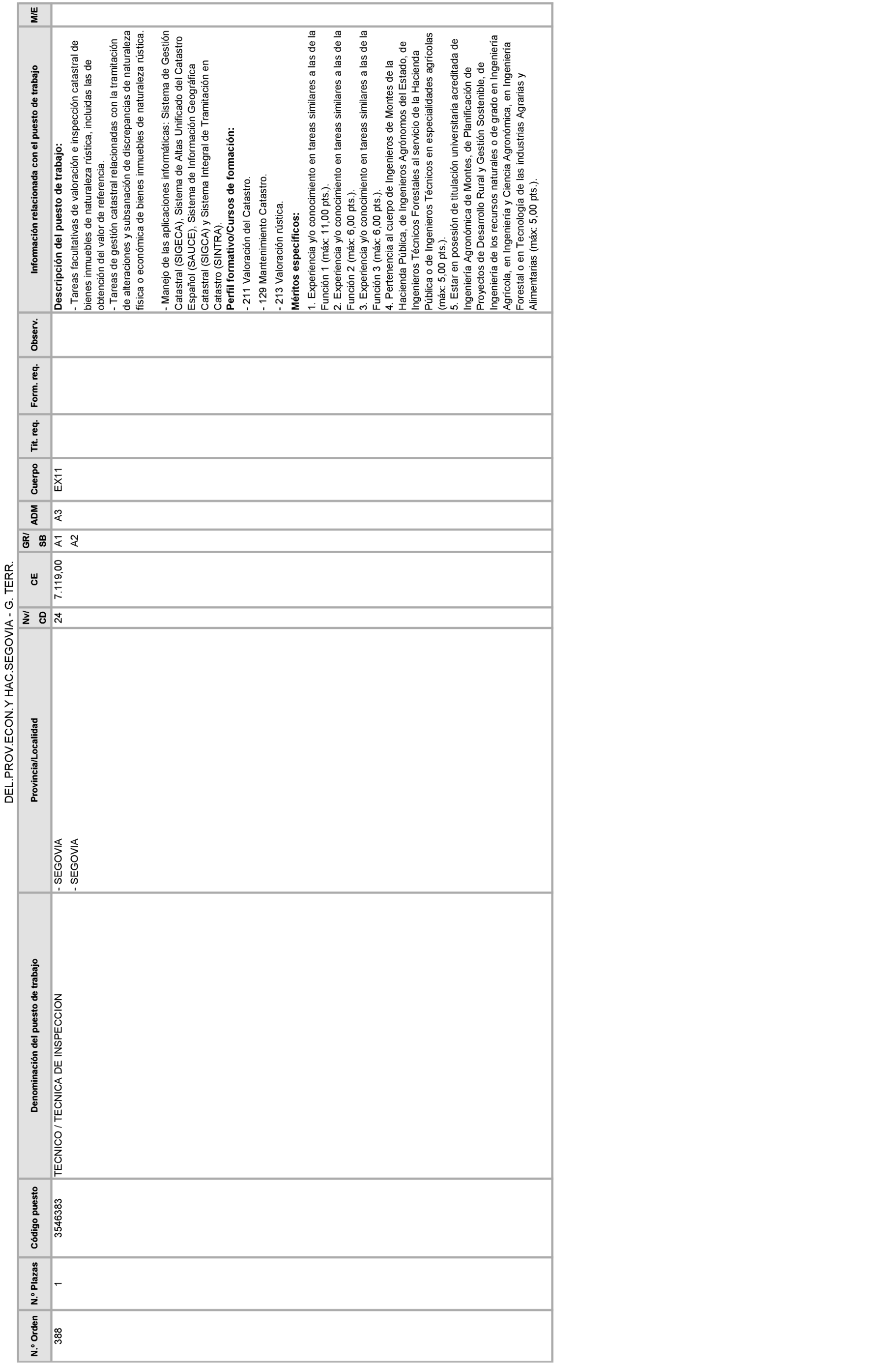 DEL.PROV.ECON.Y HAC.SEGOVIA - G. TERR.

| N.º Orden | N.º Plazas | Código puesto | Denominación del puesto de trabajo | Provincia/Localidad | Nv/ CD | CE | GR/ SB | ADM | Cuerpo | Tit. req. | Form. req. | Observ. | Información relacionada con el puesto de trabajo | M/E |
|---|---|---|---|---|---|---|---|---|---|---|---|---|---|---|
| 388 | 1 | 3546383 | TECNICO / TECNICA DE INSPECCION | - SEGOVIA - SEGOVIA | 24 | 7.119,00 | A1 A2 | A3 | EX11 | | | | **Descripción del puesto de trabajo:** - Tareas facultativas de valoración e inspección catastral de bienes inmuebles de naturaleza rústica, incluidas las de obtención del valor de referencia. - Tareas de gestión catastral relacionadas con la tramitación de alteraciones y subsanación de discrepancias de naturaleza física o económica de bienes inmuebles de naturaleza rústica. - Manejo de las aplicaciones informáticas: Sistema de Gestión Catastral (SIGECA), Sistema de Altas Unificado del Catastro Español (SAUCE), Sistema de Información Geográfica Catastral (SIGCA) y Sistema Integral de Tramitación en Catastro (SINTRA). **Perfil formativo/Cursos de formación:** - 211 Valoración del Catastro. - 129 Mantenimiento Catastro. - 213 Valoración rústica. **Méritos específicos:** 1. Experiencia y/o conocimiento en tareas similares a las de la Función 1 (máx: 11,00 pts.). 2. Experiencia y/o conocimiento en tareas similares a las de la Función 2 (máx: 6,00 pts.). 3. Experiencia y/o conocimiento en tareas similares a las de la Función 3 (máx: 6,00 pts.). 4. Pertenencia al cuerpo de Ingenieros de Montes de la Hacienda Pública, de Ingenieros Agrónomos del Estado, de Ingenieros Técnicos Forestales al servicio de la Hacienda Pública o de Ingenieros Técnicos en especialidades agrícolas (máx: 5,00 pts.). 5. Estar en posesión de titulación universitaria acreditada de Ingeniería Agronómica de Montes, de Planificación de Proyectos de Desarrollo Rural y Gestión Sostenible, de Ingeniería de los recursos naturales o de grado en Ingeniería Agrícola, en Ingeniería y Ciencia Agronómica, en Ingeniería Forestal o en Tecnología de las industrias Agrarias y Alimentarias (máx: 5,00 pts.). | |